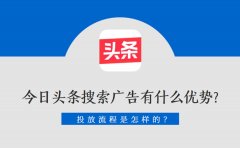 头条

今日头条搜索广告有什么优势?

投放流程是怎样的?